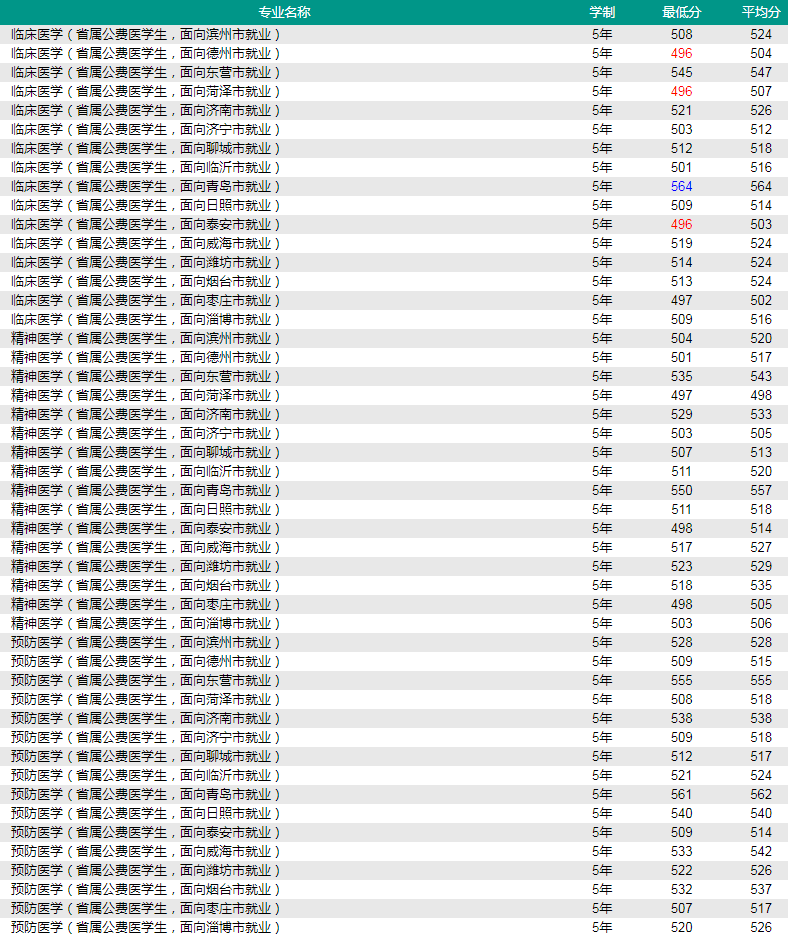 | 专业名称 | 学制 | 最低分 | 平均分 |
|---|---|---|---|
| 临床医学（省属公费医学生，面向滨州市就业） | 5年 | 508 | 524 |
| 临床医学（省属公费医学生，面向德州市就业） | 5年 | 496 | 504 |
| 临床医学（省属公费医学生，面向东营市就业） | 5年 | 545 | 547 |
| 临床医学（省属公费医学生，面向菏泽市就业） | 5年 | 496 | 507 |
| 临床医学（省属公费医学生，面向济南市就业） | 5年 | 521 | 526 |
| 临床医学（省属公费医学生，面向济宁市就业） | 5年 | 503 | 512 |
| 临床医学（省属公费医学生，面向聊城市就业） | 5年 | 512 | 518 |
| 临床医学（省属公费医学生，面向临沂市就业） | 5年 | 501 | 516 |
| 临床医学（省属公费医学生，面向青岛市就业） | 5年 | 564 | 564 |
| 临床医学（省属公费医学生，面向日照市就业） | 5年 | 509 | 514 |
| 临床医学（省属公费医学生，面向泰安市就业） | 5年 | 496 | 503 |
| 临床医学（省属公费医学生，面向威海市就业） | 5年 | 519 | 524 |
| 临床医学（省属公费医学生，面向潍坊市就业） | 5年 | 514 | 524 |
| 临床医学（省属公费医学生，面向烟台市就业） | 5年 | 513 | 524 |
| 临床医学（省属公费医学生，面向枣庄市就业） | 5年 | 497 | 502 |
| 临床医学（省属公费医学生，面向淄博市就业） | 5年 | 509 | 516 |
| 精神医学（省属公费医学生，面向滨州市就业） | 5年 | 504 | 520 |
| 精神医学（省属公费医学生，面向德州市就业） | 5年 | 501 | 517 |
| 精神医学（省属公费医学生，面向东营市就业） | 5年 | 535 | 543 |
| 精神医学（省属公费医学生，面向菏泽市就业） | 5年 | 497 | 498 |
| 精神医学（省属公费医学生，面向济南市就业） | 5年 | 529 | 533 |
| 精神医学（省属公费医学生，面向济宁市就业） | 5年 | 503 | 505 |
| 精神医学（省属公费医学生，面向聊城市就业） | 5年 | 507 | 513 |
| 精神医学（省属公费医学生，面向临沂市就业） | 5年 | 511 | 520 |
| 精神医学（省属公费医学生，面向青岛市就业） | 5年 | 550 | 557 |
| 精神医学（省属公费医学生，面向日照市就业） | 5年 | 511 | 518 |
| 精神医学（省属公费医学生，面向泰安市就业） | 5年 | 498 | 514 |
| 精神医学（省属公费医学生，面向威海市就业） | 5年 | 517 | 527 |
| 精神医学（省属公费医学生，面向潍坊市就业） | 5年 | 523 | 529 |
| 精神医学（省属公费医学生，面向烟台市就业） | 5年 | 518 | 535 |
| 精神医学（省属公费医学生，面向枣庄市就业） | 5年 | 498 | 505 |
| 精神医学（省属公费医学生，面向淄博市就业） | 5年 | 503 | 506 |
| 预防医学（省属公费医学生，面向滨州市就业） | 5年 | 528 | 528 |
| 预防医学（省属公费医学生，面向德州市就业） | 5年 | 509 | 515 |
| 预防医学（省属公费医学生，面向东营市就业） | 5年 | 555 | 555 |
| 预防医学（省属公费医学生，面向菏泽市就业） | 5年 | 508 | 518 |
| 预防医学（省属公费医学生，面向济南市就业） | 5年 | 538 | 538 |
| 预防医学（省属公费医学生，面向济宁市就业） | 5年 | 509 | 518 |
| 预防医学（省属公费医学生，面向聊城市就业） | 5年 | 512 | 517 |
| 预防医学（省属公费医学生，面向临沂市就业） | 5年 | 521 | 524 |
| 预防医学（省属公费医学生，面向青岛市就业） | 5年 | 561 | 562 |
| 预防医学（省属公费医学生，面向日照市就业） | 5年 | 540 | 540 |
| 预防医学（省属公费医学生，面向泰安市就业） | 5年 | 509 | 514 |
| 预防医学（省属公费医学生，面向威海市就业） | 5年 | 533 | 542 |
| 预防医学（省属公费医学生，面向潍坊市就业） | 5年 | 522 | 526 |
| 预防医学（省属公费医学生，面向烟台市就业） | 5年 | 532 | 537 |
| 预防医学（省属公费医学生，面向枣庄市就业） | 5年 | 507 | 517 |
| 预防医学（省属公费医学生，面向淄博市就业） | 5年 | 520 | 526 |